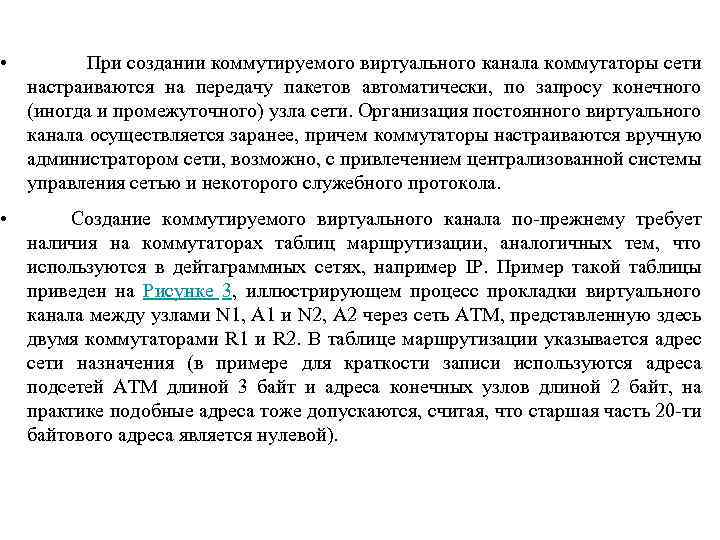 • При создании коммутируемого виртуального канала коммутаторы сети настраиваются на передачу пакетов автоматически, по запросу конечного (иногда и промежуточного) узла сети. Организация постоянного виртуального канала осуществляется заранее, причем коммутаторы настраиваются вручную администратором сети, возможно, с привлечением централизованной системы управления сетью и некоторого служебного протокола.

• Создание коммутируемого виртуального канала по-прежнему требует наличия на коммутаторах таблиц маршрутизации, аналогичных тем, что используются в дейтаграммных сетях, например IP. Пример такой таблицы приведен на Рисунке 3, иллюстрирующем процесс прокладки виртуального канала между узлами N1, A1 и N2, A2 через сеть ATM, представленную здесь двумя коммутаторами R1 и R2. В таблице маршрутизации указывается адрес сети назначения (в примере для краткости записи используются адреса подсетей ATM длиной 3 байт и адреса конечных узлов длиной 2 байт, на практике подобные адреса тоже допускаются, считая, что старшая часть 20-ти байтового адреса является нулевой).